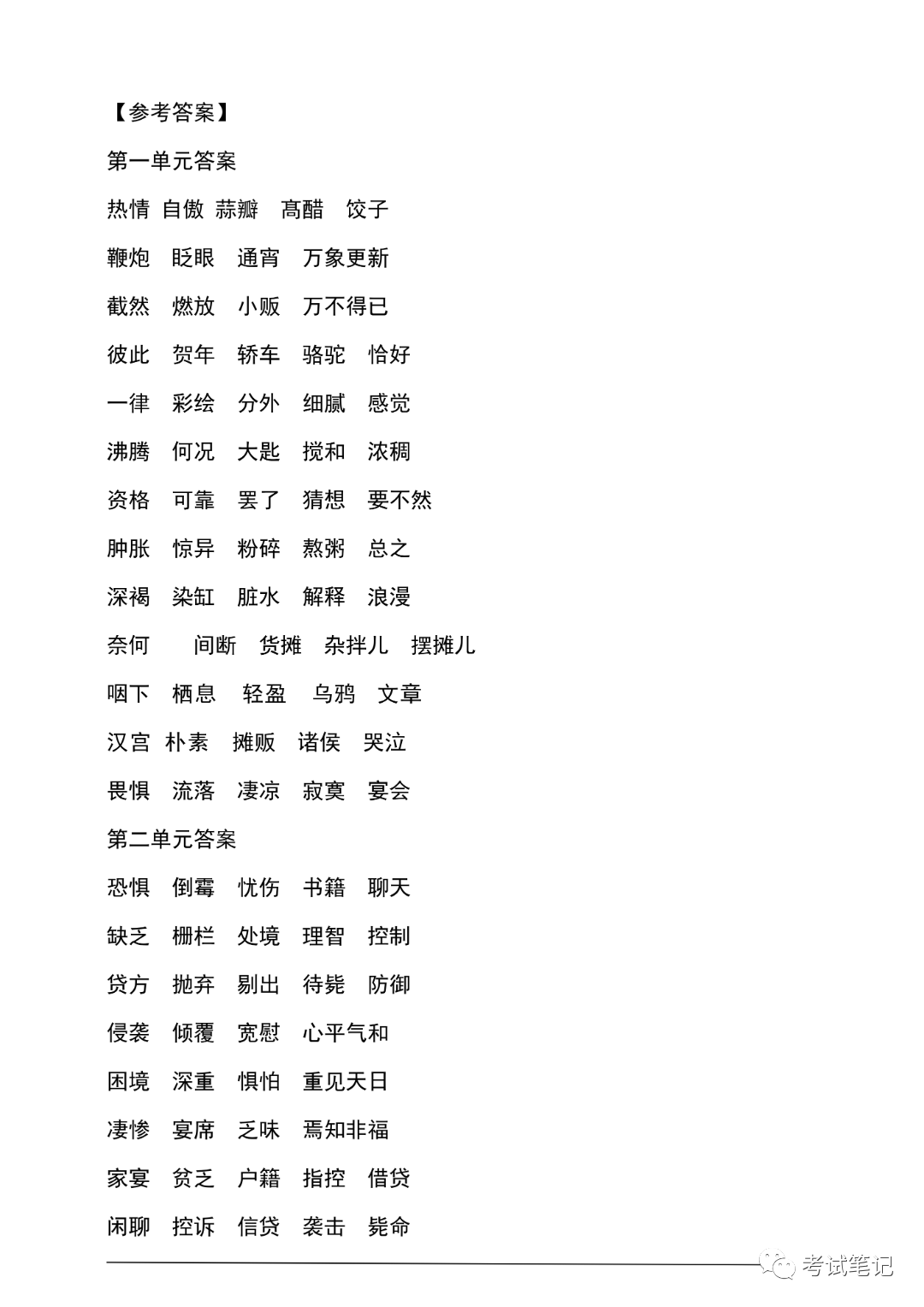 【参考答案】

第一单元答案

热情 自傲 蒜瓣 高醋 饺子

鞭炮 眨眼 通宵 万象更新

截然 燃放 小贩 万不得已

彼此 贺年 轿车 骆驼 恰好

一律 彩绘 分外 细腻 感觉

沸腾 何况 大匙 搅和 浓稠

资格 可靠 罢了 猜想 要不然

肿胀 惊异 粉碎 熬粥 总之

深褐 染缸 脏水 解释 浪漫

奈何 间断 货摊 杂拌儿 摆摊儿

咽下 栖息 轻盈 乌鸦 文章

汉宫 朴素 摊贩 诸侯 哭泣

畏惧 流落 凄凉 寂寞 宴会

第二单元答案

恐惧 倒霉 忧伤 书籍 聊天

缺乏 栅栏 处境 理智 控制

贷方 抛弃 剔出 待毙 防御

侵袭 倾覆 宽慰 心平气和

困境 深重 惧怕 重见天日

凄惨 宴席 乏味 焉知非福

家宴 贫乏 户籍 指控 借贷

闲聊 控诉 信贷 袭击 毙命

考试笔记